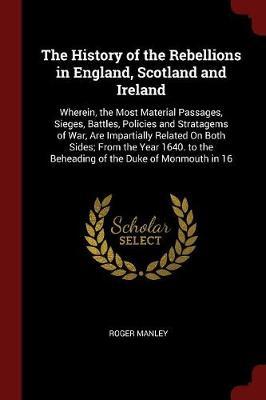 The History of the Rebellions in England, Scotland and Ireland

Wherein, the Most Material Passages, Sieges, Battles, Policies and Stratagems of War, Are Impartially Related On Both Sides; From the Year 1640. to the Beheading of the Duke of Monmouth in 16

Scholar SELECT

ROGER MANLEY